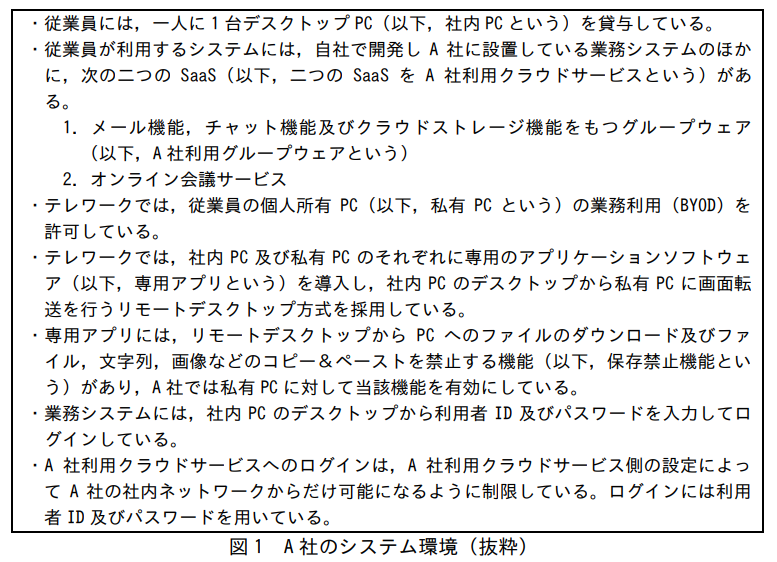 ・従業員には，一人に1台デスクトップPC（以下，社内PCという）を貸与している。

・従業員が利用するシステムには，自社で開発しA社に設置している業務システムのほかに，次の二つのSaaS（以下，二つのSaaSをA社利用クラウドサービスという）がある。

1. メール機能，チャット機能及びクラウドストレージ機能をもつグループウェア（以下，A社利用グループウェアという）

2. オンライン会議サービス

・テレワークでは，従業員の個人所有PC（以下，私有PCという）の業務利用（BYOD）を許可している。

・テレワークでは，社内PC及び私有PCのそれぞれに専用のアプリケーションソフトウェア（以下，専用アプリという）を導入し，社内PCのデスクトップから私有PCに画面転送を行うリモートデスクトップ方式を採用している。

・専用アプリには，リモートデスクトップからPCへのファイルのダウンロード及びファイル，文字列，画像などのコピー＆ペーストを禁止する機能（以下，保存禁止機能という）があり，A社では私有PCに対して当該機能を有効にしている。

・業務システムには，社内PCのデスクトップから利用者ID及びパスワードを入力してログインしている。

・A社利用クラウドサービスへのログインは，A社利用クラウドサービス側の設定によってA社の社内ネットワークからだけ可能になるように制限している。ログインには利用者ID及びパスワードを用いている。

図1 A社のシステム環境（抜粋）